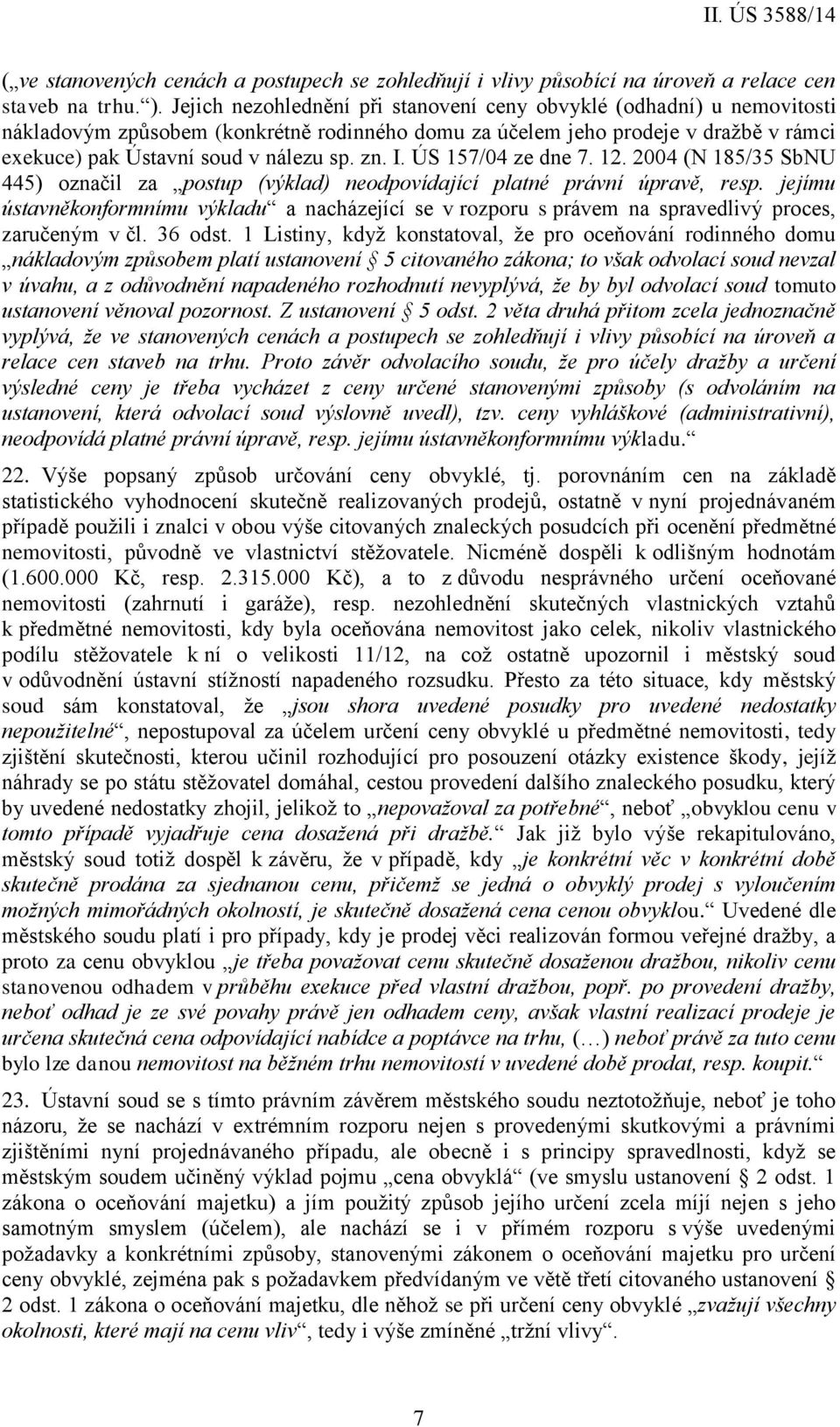 II. ÚS 3588/14

(„ve stanovených cenách a postupech se zohledňují i vlivy působící na úroveň a relace cen staveb na trhu.“). Jejich nezohlednění při stanovení ceny obvyklé (odhadní) u nemovitosti nákladovým způsobem (konkrétně rodinného domu za účelem jeho prodeje v dražbě v rámci exekuce) pak Ústavní soud v nálezu sp. zn. I. ÚS 157/04 ze dne 7. 12. 2004 (N 185/35 SbNU 445) označil za „postup (výklad) neodpovídající platné právní úpravě, resp. jejímu ústavněkonformnímu výkladu“ a nacházející se v rozporu s právem na spravedlivý proces, zaručeným v čl. 36 odst. 1 Listiny, když konstatoval, že pro oceňování rodinného domu „nákladovým způsobem platí ustanovení § 5 citovaného zákona; to však odvolací soud nevzal v úvahu, a z odůvodnění napadeného rozhodnutí nevyplývá, že by byl odvolací soud tomuto ustanovení věnoval pozornost. Z ustanovení § 5 odst. 2 věta druhá přitom zcela jednoznačně vyplývá, že ve stanovených cenách a postupech se zohledňují i vlivy působící na úroveň a relace cen staveb na trhu. Proto závěr odvolacího soudu, že pro účely dražby a určení výsledné ceny je třeba vycházet z ceny určené stanovenými způsoby (s odvoláním na ustanovení, která odvolací soud výslovně uvedl), tzv. ceny vyhláškové (administrativní), neodpovídá platné právní úpravě, resp. jejímu ústavněkonformnímu výkladu.“

22. Výše popsaný způsob určování ceny obvyklé, tj. porovnáním cen na základě statistického vyhodnocení skutečně realizovaných prodejů, ostatně v nyní projednávaném případě použili i znalci v obou výše citovaných znaleckých posudcích při ocenění předmětné nemovitosti, původně ve vlastnictví stěžovatele. Nicméně dospěli k odlišným hodnotám (1.600.000 Kč, resp. 2.315.000 Kč), a to z důvodu nesprávného určení oceňované nemovitosti (zahrnutí i garáže), resp. nezohlednění skutečných vlastnických vztahů k předmětné nemovitosti, kdy byla oceňována nemovitost jako celek, nikoliv vlastnického podílu stěžovatele k ní o velikosti 11/12, na což ostatně upozornil i městský soud v odůvodnění ústavní stížností napadeného rozsudku. Přesto za této situace, kdy městský soud sám konstatoval, že „jsou shora uvedené posudky pro uvedené nedostatky nepoužitelné“, nepostupoval za účelem určení ceny obvyklé u předmětné nemovitosti, tedy zjištění skutečnosti, kterou učinil rozhodující pro posouzení otázky existence škody, jejíž náhrady se po státu stěžovatel domáhal, cestou provedení dalšího znaleckého posudku, který by uvedené nedostatky zhojil, jelikož to „nepovažoval za potřebné“, neboť „obvyklou cenu v tomto případě vyjadřuje cena dosažená při dražbě.“ Jak již bylo výše rekapitulováno, městský soud totiž dospěl k závěru, že v případě, kdy „je konkrétní věc v konkrétní době skutečně prodána za sjednanou cenu, přičemž se jedná o obvyklý prodej s vyloučením možných mimořádných okolností, je skutečně dosažená cena cenou obvyklou.“ Uvedené dle městského soudu platí i pro případy, kdy je prodej věci realizován formou veřejné dražby, a proto za cenu obvyklou „je třeba považovat cenu skutečně dosaženou dražbou, nikoliv cenu stanovenou odhadem v průběhu exekuce před vlastní dražbou, popř. po provedení dražby, neboť odhad je ze své povahy právě jen odhadem ceny, avšak vlastní realizací prodeje je určena skutečná cena odpovídající nabídce a poptávce na trhu, (…) neboť právě za tuto cenu bylo lze danou nemovitost na běžném trhu nemovitostí v uvedené době prodat, resp. koupit.“

23. Ústavní soud se s tímto právním závěrem městského soudu neztotožňuje, neboť je toho názoru, že se nachází v extrémním rozporu nejen s provedenými skutkovými a právními zjištěními nyní projednávaného případu, ale obecně i s principy spravedlnosti, když se městským soudem učiněný výklad pojmu „cena obvyklá“ (ve smyslu ustanovení § 2 odst. 1 zákona o oceňování majetku) a jím použitý způsob jejího určení zcela míjí nejen s jeho samotným smyslem (účelem), ale nachází se i v přímém rozporu s výše uvedenými požadavky a konkrétními způsoby, stanovenými zákonem o oceňování majetku pro určení ceny obvyklé, zejména pak s požadavkem předvídaným ve větě třetí citovaného ustanovení § 2 odst. 1 zákona o oceňování majetku, dle něhož se při určení ceny obvyklé „zvažují všechny okolnosti, které mají na cenu vliv“, tedy i výše zmíněné „tržní vlivy“.

7